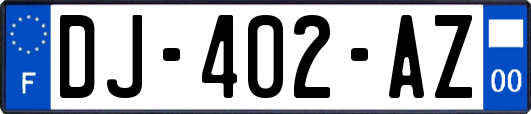 F
DJ-402-AZ
00